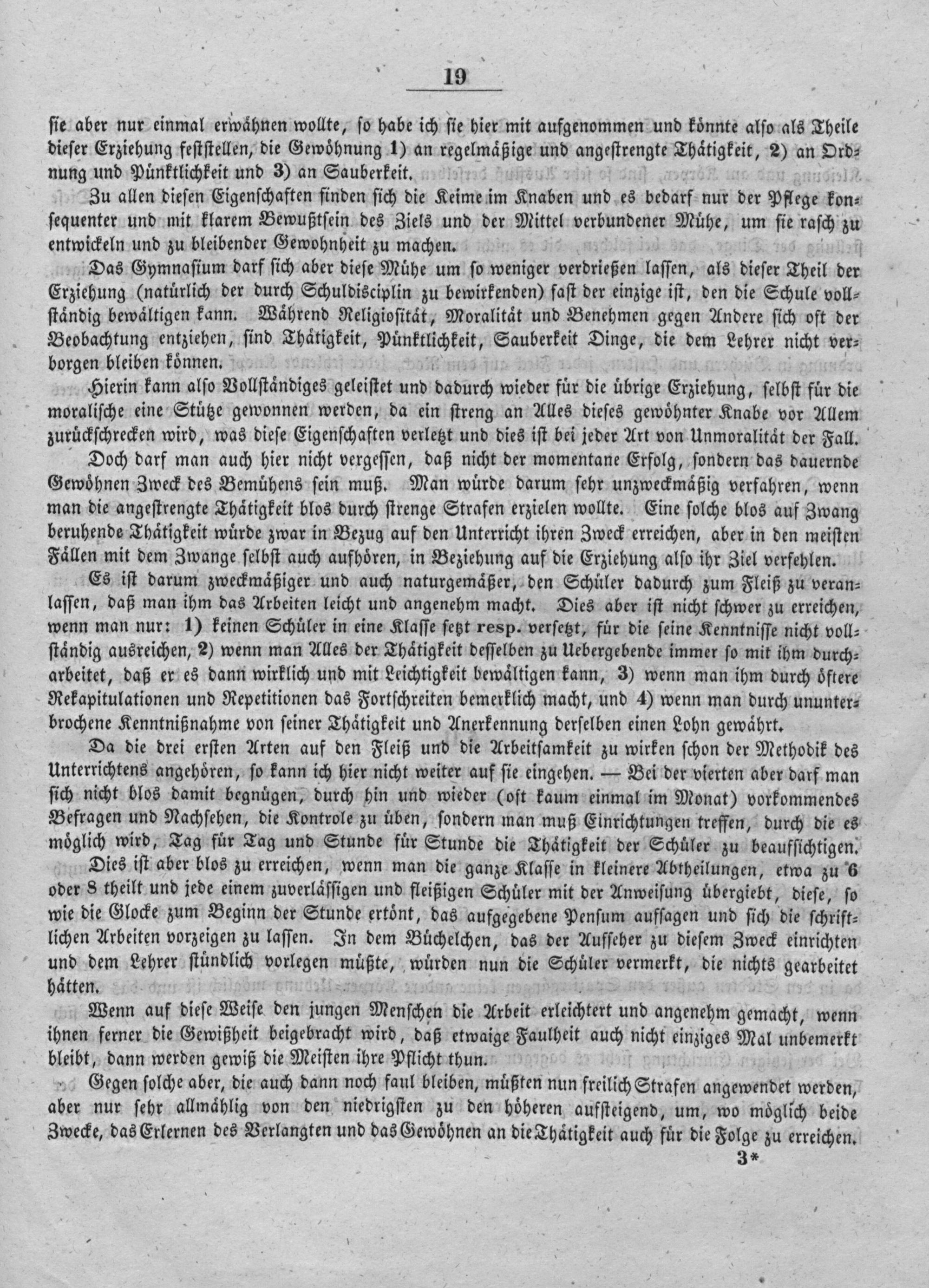 19

sie aber nur einmal erwähnen wollte, so habe ich sie hier mit aufgenommen und könnte also als Theile dieser Erziehung feststellen, die Gewöhnung 1) an regelmäßige und angestrengte Thätigkeit, 2) an Ordnung und Pünktlichkeit und 3) an Sauberkeit.

Zu allen diesen Eigenschaften finden sich die Keime im Knaben und es bedarf nur der Pflege konsequenter und mit klarem Bewußtsein des Ziels und der Mittel verbundener Mühe, um sie rasch zu entwickeln und zu bleibender Gewohnheit zu machen.

Das Gymnasium darf sich aber diese Mühe um so weniger verdrießen lassen, als dieser Theil der Erziehung (natürlich der durch Schuldisciplin zu bewirkenden) fast der einzige ist, den die Schule vollständig bewältigen kann. Während Religiosität, Moralität und Benehmen gegen Andere sich oft der Beobachtung entziehen, sind Thätigkeit, Pünktlichkeit, Sauberkeit Dinge, die dem Lehrer nicht verborgen bleiben können.

Hierin kann also Vollständiges geleistet und dadurch wieder für die übrige Erziehung, selbst für die moralische eine Stütze gewonnen werden, da ein streng an Alles dieses gewöhnter Knabe vor Allem zurückschrecken wird, was diese Eigenschaften verletzt und dies ist bei jeder Art von Unmoralität der Fall.

Doch darf man auch hier nicht vergessen, daß nicht der momentane Erfolg, sondern das dauernde Gewöhnen Zweck des Bemühens sein muß. Man würde darum sehr unzweckmäßig verfahren, wenn man die angestrengte Thätigkeit blos durch strenge Strafen erzielen wollte. Eine solche blos auf Zwang beruhende Thätigkeit würde zwar in Bezug auf den Unterricht ihren Zweck erreichen, aber in den meisten Fällen mit dem Zwange selbst auch aufhören, in Beziehung auf die Erziehung also ihr Ziel verfehlen.

Es ist darum zweckmäßiger und auch naturgemäßer, den Schüler dadurch zum Fleiß zu veranlassen, daß man ihm das Arbeiten leicht und angenehm macht. Dies aber ist nicht schwer zu erreichen, wenn man nur: 1) keinen Schüler in eine Klasse setzt resp. versetzt, für die seine Kenntnisse nicht vollständig ausreichen, 2) wenn man Alles der Thätigkeit desselben zu Uebergebende immer so mit ihm durcharbeitet, daß er es dann wirklich und mit Leichtigkeit bewältigen kann, 3) wenn man ihm durch öftere Rekapitulationen und Repetitionen das Fortschreiten bemerklich macht, und 4) wenn man durch ununterbrochene Kenntnißnahme von seiner Thätigkeit und Anerkennung derselben einen Lohn gewährt.

Da die drei ersten Arten auf den Fleiß und die Arbeitsamkeit zu wirken schon der Methodik des Unterrichtens angehören, so kann ich hier nicht weiter auf sie eingehen. — Bei der vierten aber darf man sich nicht blos damit begnügen, durch hin und wieder (oft kaum einmal im Monat) vorkommendes Befragen und Nachsehen, die Kontrole zu üben, sondern man muß Einrichtungen treffen, durch die es möglich wird, Tag für Tag und Stunde für Stunde die Thätigkeit der Schüler zu beaufsichtigen.

Dies ist aber blos zu erreichen, wenn man die ganze Klasse in kleinere Abtheilungen, etwa zu 6 oder 8 theilt und jede einem zuverlässigen und fleißigen Schüler mit der Anweisung übergiebt, diese, so wie die Glocke zum Beginn der Stunde ertönt, das aufgegebene Pensum aufsagen und sich die schriftlichen Arbeiten vorzeigen zu lassen. In dem Büchelchen, das der Aufseher zu diesem Zweck einrichten und dem Lehrer stündlich vorlegen müßte, würden nun die Schüler vermerkt, die nichts gearbeitet hätten.

Wenn auf diese Weise den jungen Menschen die Arbeit erleichtert und angenehm gemacht, wenn ihnen ferner die Gewißheit beigebracht wird, daß etwaige Faulheit auch nicht einziges Mal unbemerkt bleibt, dann werden gewiß die Meisten ihre Pflicht thun.

Gegen solche aber, die auch dann noch faul bleiben, müßten nun freilich Strafen angewendet werden, aber nur sehr allmählig von den niedrigsten zu den höheren aufsteigend, um, wo möglich beide Zwecke, das Erlernen des Verlangten und das Gewöhnen an die Thätigkeit auch für die Folge zu erreichen.

3*